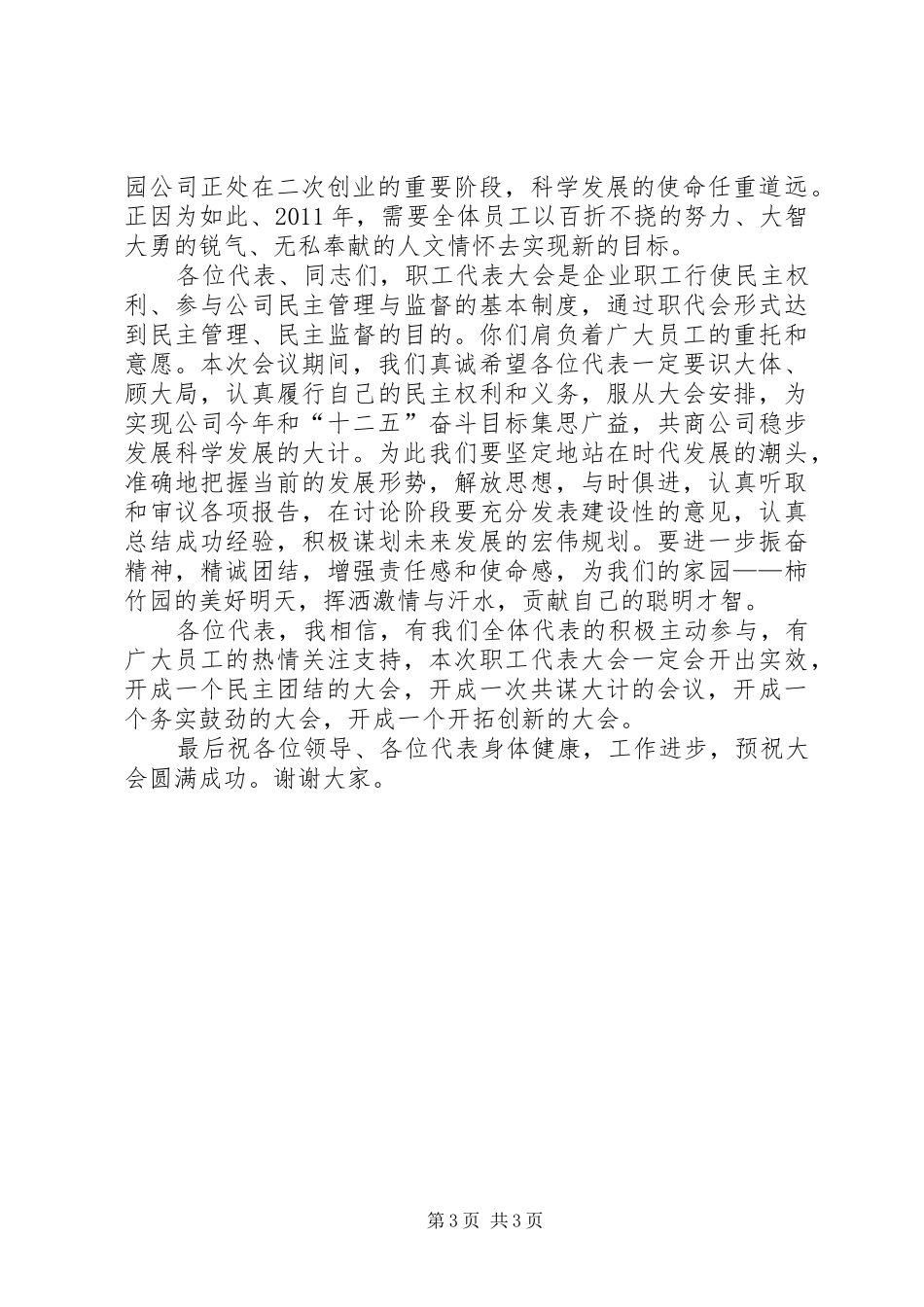 园公司正处在二次创业的重要阶段，科学发展的使命任重道远。正因为如此、2011 年，需要全体员工以百折不挠的努力、大智大勇的锐气、无私奉献的人文情怀去实现新的目标。

各位代表、同志们，职工代表大会是企业职工行使民主权利、参与公司民主管理与监督的基本制度，通过职代会形式达到民主管理、民主监督的目的。你们肩负着广大员工的重托和意愿。本次会议期间，我们真诚希望各位代表一定要识大体、顾大局，认真履行自己的民主权利和义务，服从大会安排，为实现公司今年和“十二五”奋斗目标集思广益，共商公司稳步发展科学发展的大计。为此我们要坚定地站在时代发展的潮头，准确地把握当前的发展形势，解放思想，与时俱进，认真听取和审议各项报告，在讨论阶段要充分发表建设性的意见，认真总结成功经验，积极谋划未来发展的宏伟规划。要进一步振奋精神，精诚团结，增强责任感和使命感，为我们的家园——柿竹园的美好明天，挥洒激情与汗水，贡献自己的聪明才智。

各位代表，我相信，有我们全体代表的积极主动参与，有广大员工的热情关注支持，本次职工代表大会一定会开出实效，开成一个民主团结的大会，开成一次共谋大计的会议，开成一个务实鼓劲的大会，开成一个开拓创新的大会。

最后祝各位领导、各位代表身体健康，工作进步，预祝大会圆满成功。谢谢大家。

第 3 页 共 3 页